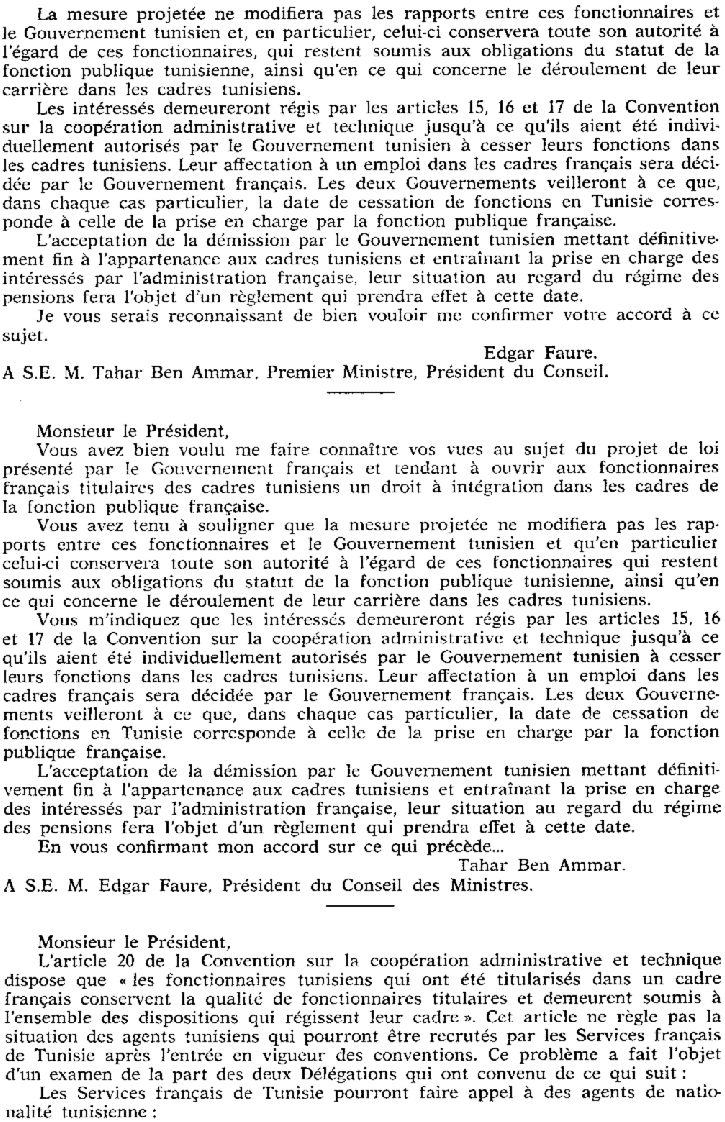 La mesure projetée ne modifiera pas les rapports entre ces fonctionnaires et le Gouvernement tunisien et, en particulier, celui-ci conservera toute son autorité à l'égard de ces fonctionnaires, qui restent soumis aux obligations du statut de la fonction publique tunisienne, ainsi qu'en ce qui concerne le déroulement de leur carrière dans les cadres tunisiens.

Les intéressés demeureront régis par les articles 15, 16 et 17 de la Convention sur la coopération administrative et technique jusqu'à ce qu'ils aient été individuellement autorisés par le Gouvernement tunisien à cesser leurs fonctions dans les cadres tunisiens. Leur affectation à un emploi dans les cadres français sera décidée par le Gouvernement français. Les deux Gouvernements veilleront à ce que, dans chaque cas particulier, la date de cessation de fonctions en Tunisie corresponde à celle de la prise en charge par la fonction publique française.

L'acceptation de la démission par le Gouvernement tunisien mettant définitivement fin à l'appartenance aux cadres tunisiens et entraînant la prise en charge des intéressés par l'administration française, leur situation au regard du régime des pensions fera l'objet d'un règlement qui prendra effet à cette date.

Je vous serais reconnaissant de bien vouloir me confirmer votre accord à ce sujet.

Edgar Faure.

A S.E. M. Tahar Ben Ammar, Premier Ministre, Président du Conseil.

Monsieur le Président,

Vous avez bien voulu me faire connaître vos vues au sujet du projet de loi présenté par le Gouvernement français et tendant à ouvrir aux fonctionnaires français titulaires des cadres tunisiens un droit à intégration dans les cadres de la fonction publique française.

Vous avez tenu à souligner que la mesure projetée ne modifiera pas les rapports entre ces fonctionnaires et le Gouvernement tunisien et qu'en particulier celui-ci conservera toute son autorité à l'égard de ces fonctionnaires qui restent soumis aux obligations du statut de la fonction publique tunisienne, ainsi qu'en ce qui concerne le déroulement de leur carrière dans les cadres tunisiens.

Vous m'indiquez que les intéressés demeureront régis par les articles 15, 16 et 17 de la Convention sur la coopération administrative et technique jusqu'à ce qu'ils aient été individuellement autorisés par le Gouvernement tunisien à cesser leurs fonctions dans les cadres tunisiens. Leur affectation à un emploi dans les cadres français sera décidée par le Gouvernement français. Les deux Gouvernements veilleront à ce que, dans chaque cas particulier, la date de cessation de fonctions en Tunisie corresponde à celle de la prise en charge par la fonction publique française.

L'acceptation de la démission par le Gouvernement tunisien mettant définitivement fin à l'appartenance aux cadres tunisiens et entraînant la prise en charge des intéressés par l'administration française, leur situation au regard du régime des pensions fera l'objet d'un règlement qui prendra effet à cette date.

En vous confirmant mon accord sur ce qui précède...

Tahar Ben Ammar.

A S.E. M. Edgar Faure, Président du Conseil des Ministres.

Monsieur le Président,

L'article 20 de la Convention sur la coopération administrative et technique dispose que « les fonctionnaires tunisiens qui ont été titularisés dans un cadre français conservent la qualité de fonctionnaires titulaires et demeurent soumis à l'ensemble des dispositions qui régissent leur cadre ». Cet article ne règle pas la situation des agents tunisiens qui pourront être recrutés par les Services français de Tunisie après l'entrée en vigueur des conventions. Ce problème a fait l'objet d'un examen de la part des deux Délégations qui ont convenu de ce qui suit :

Les Services français de Tunisie pourront faire appel à des agents de nationalité tunisienne :